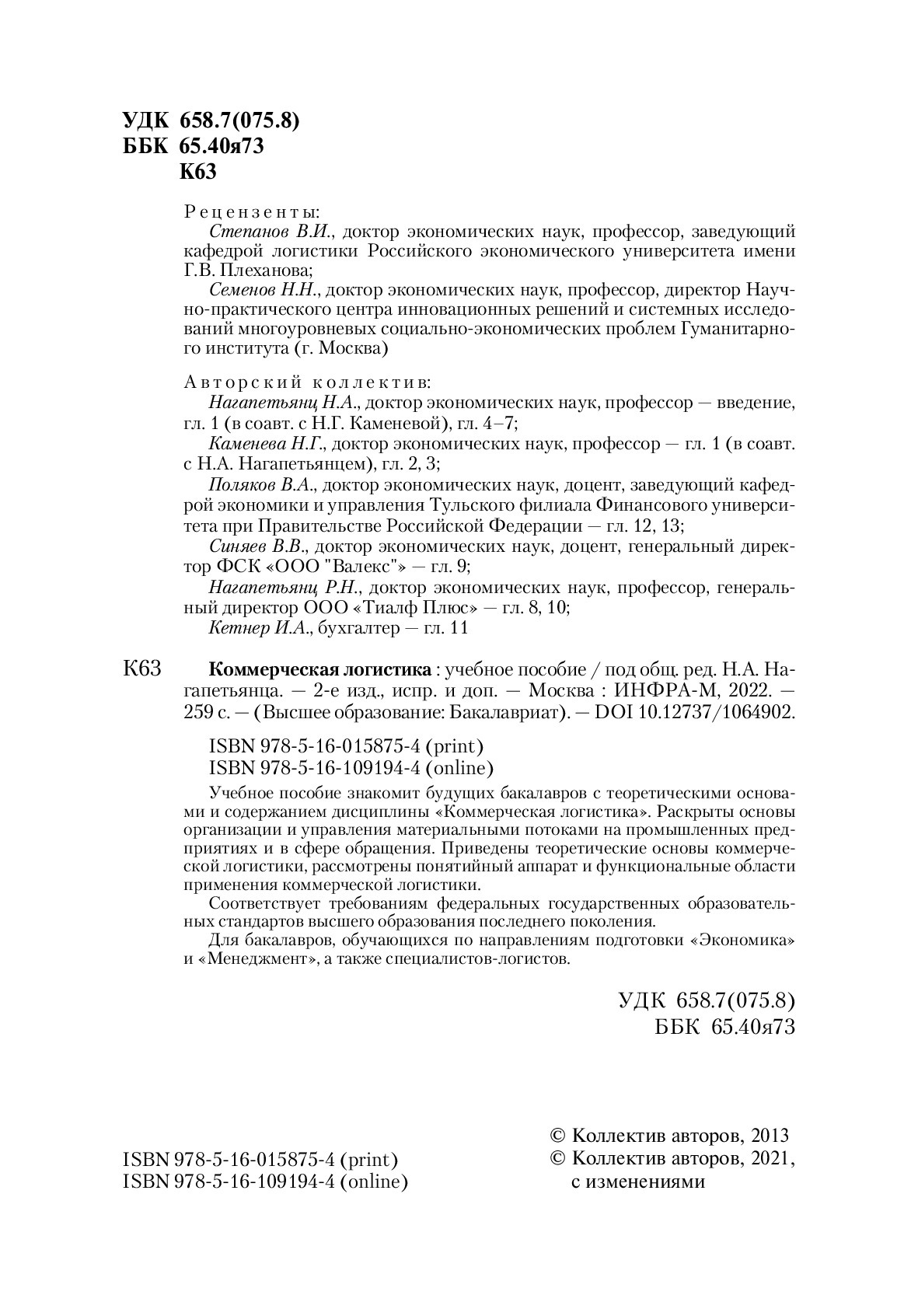 УДК 658.7(075.8)
ББК 65.40я73
К63

Рецензенты:
Степанов В.И., доктор экономических наук, профессор, заведующий кафедрой логистики Российского экономического университета имени Г.В. Плеханова;
Семенов Н.Н., доктор экономических наук, профессор, директор Научно-практического центра инновационных решений и системных исследований многоуровневых социально-экономических проблем Гуманитарного института (г. Москва)

Авторский коллектив:
Нагапетьянц Н.А., доктор экономических наук, профессор — введение, гл. 1 (в соавт. с Н.Г. Каменевой), гл. 4–7;
Каменева Н.Г., доктор экономических наук, профессор — гл. 1 (в соавт. с Н.А. Нагапетьянцем), гл. 2, 3;
Поляков В.А., доктор экономических наук, доцент, заведующий кафедрой экономики и управления Тульского филиала Финансового университета при Правительстве Российской Федерации — гл. 12, 13;
Синяев В.В., доктор экономических наук, доцент, генеральный директор ФСК «ООО "Валекс"» — гл. 9;
Нагапетьянц Р.Н., доктор экономических наук, профессор, генеральный директор ООО «Тиалф Плюс» — гл. 8, 10;
Кетнер И.А., бухгалтер — гл. 11

К63 Коммерческая логистика : учебное пособие / под общ. ред. Н.А. Нагапетьянца. — 2-е изд., испр. и доп. — Москва : ИНФРА-М, 2022. — 259 с. — (Высшее образование: Бакалавриат). — DOI 10.12737/1064902.

ISBN 978-5-16-015875-4 (print)
ISBN 978-5-16-109194-4 (online)

Учебное пособие знакомит будущих бакалавров с теоретическими основами и содержанием дисциплины «Коммерческая логистика». Раскрыты основы организации и управления материальными потоками на промышленных предприятиях и в сфере обращения. Приведены теоретические основы коммерческой логистики, рассмотрены понятийный аппарат и функциональные области применения коммерческой логистики.

Соответствует требованиям федеральных государственных образовательных стандартов высшего образования последнего поколения.

Для бакалавров, обучающихся по направлениям подготовки «Экономика» и «Менеджмент», а также специалистов-логистов.

УДК 658.7(075.8)
ББК 65.40я73

ISBN 978-5-16-015875-4 (print)
ISBN 978-5-16-109194-4 (online)

© Коллектив авторов, 2013
© Коллектив авторов, 2021, с изменениями